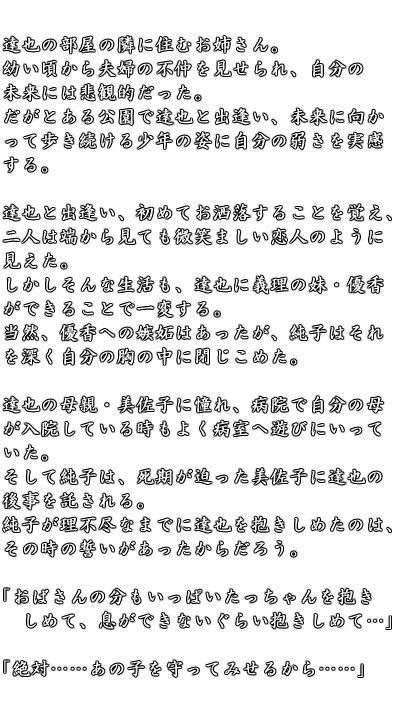 達也の部屋の隣に住むお姉さん。
幼い頃から夫婦の不仲を見せられ、自分の未来には悲観的だった。
だがとある公園で達也と出逢い、未来に向かって歩き続ける少年の姿に自分の弱さを実感する。

達也と出逢い、初めてお洒落することを覚え、二人は端から見ても微笑ましい恋人のように見えた。
しかしそんな生活も、達也に義理の妹・優香ができることで一変する。
当然、優香への嫉妬はあったが、純子はそれを深く自分の胸の中に閉じこめた。

達也の母親・美佐子に憧れ、病院で自分の母が入院している時もよく病室へ遊びにいっていた。
そして純子は、死期が迫った美佐子に達也の後事を託される。
純子が理不尽なまでに達也を抱きしめたのは、その時の誓いがあったからだろう。

「おばさんの分もいっぱいたっちゃんを抱きしめて、息ができないぐらい抱きしめて…」

「絶対……あの子を守ってみせるから……」